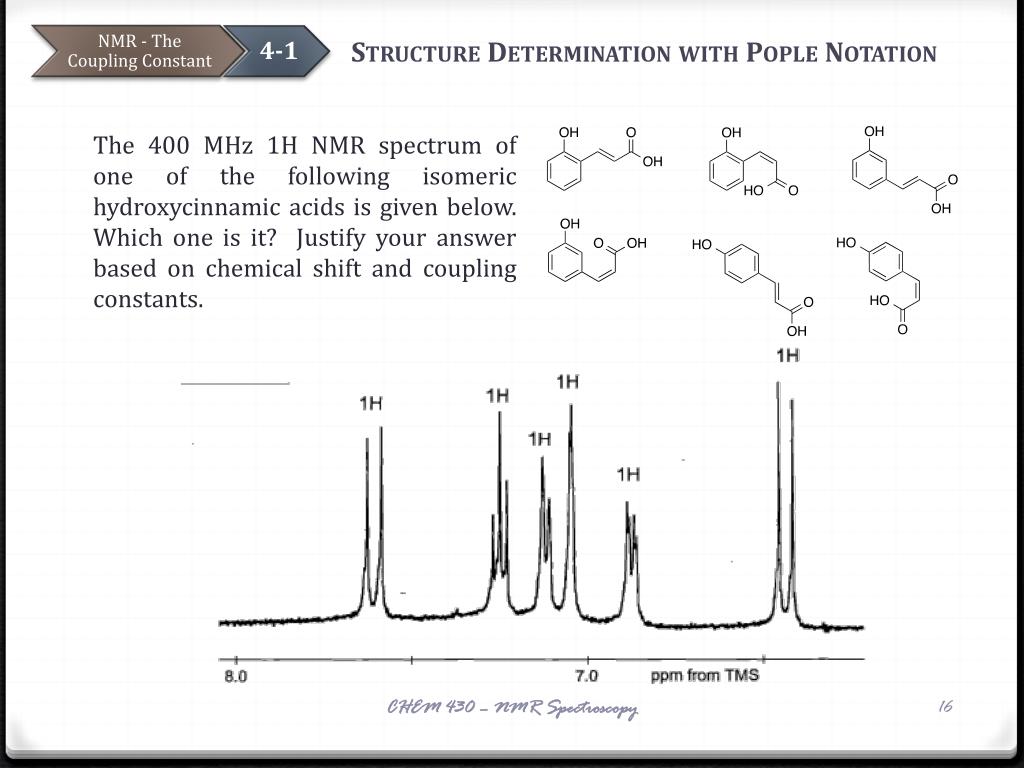 NMR - The Coupling Constant

4-1

STRUCTURE DETERMINATION WITH POPLE NOTATION

The 400 MHz 1H NMR spectrum of one of the following isomeric hydroxycinnamic acids is given below. Which one is it? Justify your answer based on chemical shift and coupling constants.

OH O OH
OH HO O
OH O OH
OH O OH
HO O OH
HO HO O

1H
1H
1H
1H
1H
1H

8.0
7.0
ppm from TMS

CHEM 430 – NMR Spectroscopy

16